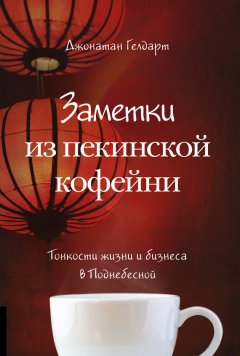 Джонатан Гелдарт

Заметки из пекинской кофейни

Тонкости жизни и бизнеса в Поднебесной